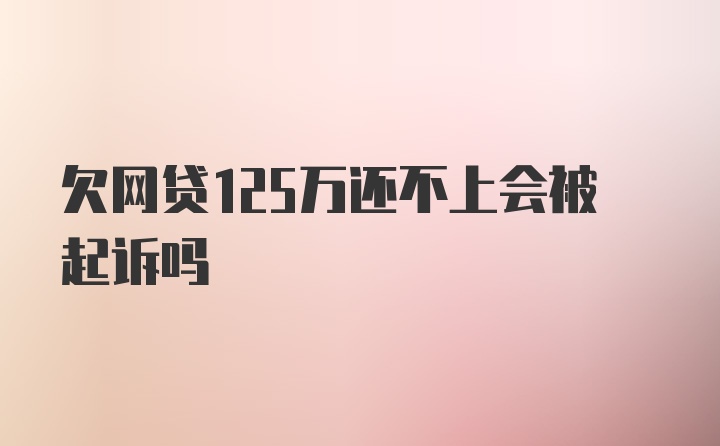 欠网贷125万还不上会被起诉吗